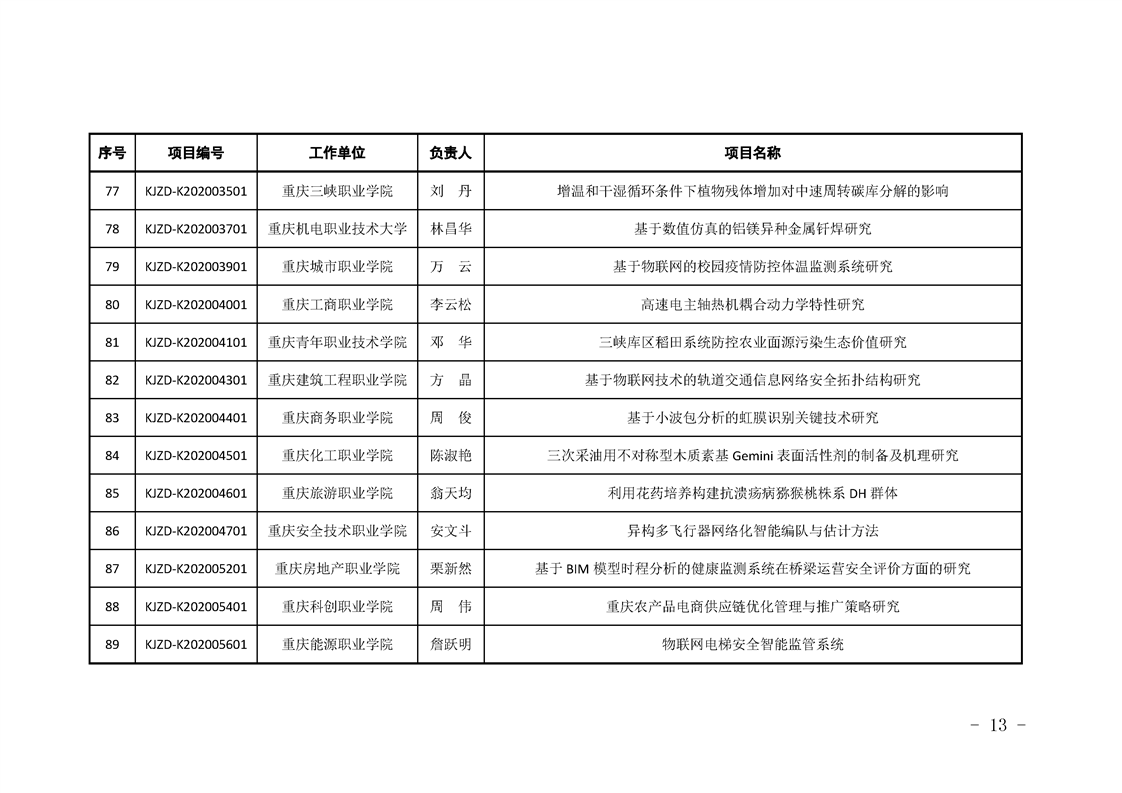 | 序号 | 项目编号 | 工作单位 | 负责人 | 项目名称 |
|---|---|---|---|---|
| 77 | KJZD-K202003501 | 重庆三峡职业学院 | 刘　丹 | 增温和干湿循环条件下植物残体增加对中速周转碳库分解的影响 |
| 78 | KJZD-K202003701 | 重庆机电职业技术大学 | 林昌华 | 基于数值仿真的铝镁异种金属钎焊研究 |
| 79 | KJZD-K202003901 | 重庆城市职业学院 | 万　云 | 基于物联网的校园疫情防控体温监测系统研究 |
| 80 | KJZD-K202004001 | 重庆工商职业学院 | 李云松 | 高速电主轴热机耦合动力学特性研究 |
| 81 | KJZD-K202004101 | 重庆青年职业技术学院 | 邓　华 | 三峡库区稻田系统防控农业面源污染生态价值研究 |
| 82 | KJZD-K202004301 | 重庆建筑工程职业学院 | 方　晶 | 基于物联网技术的轨道交通信息网络安全拓扑结构研究 |
| 83 | KJZD-K202004401 | 重庆商务职业学院 | 周　俊 | 基于小波包分析的虹膜识别关键技术研究 |
| 84 | KJZD-K202004501 | 重庆化工职业学院 | 陈淑艳 | 三次采油用不对称型木质素基 Gemini 表面活性剂的制备及机理研究 |
| 85 | KJZD-K202004601 | 重庆旅游职业学院 | 翁天均 | 利用花药培养构建抗溃疡病猕猴桃株系 DH 群体 |
| 86 | KJZD-K202004701 | 重庆安全技术职业学院 | 安文斗 | 异构多飞行器网络化智能编队与估计方法 |
| 87 | KJZD-K202005201 | 重庆房地产职业学院 | 栗新然 | 基于 BIM 模型时程分析的健康监测系统在桥梁运营安全评价方面的研究 |
| 88 | KJZD-K202005401 | 重庆科创职业学院 | 周　伟 | 重庆农产品电商供应链优化管理与推广策略研究 |
| 89 | KJZD-K202005601 | 重庆能源职业学院 | 詹跃明 | 物联网电梯安全智能监管系统 |

- 13 -